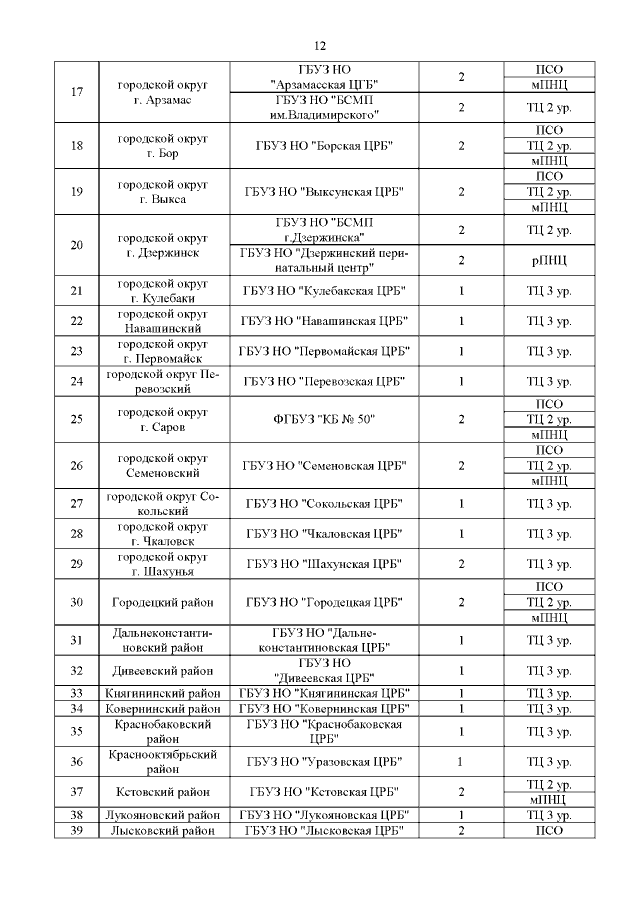 12

| 17 | городской округ г. Арзамас | ГБУЗ НО "Арзамасская ЦГБ" | 2 | ПСО |
|---|---|---|---|---|
| | | | | мПНЦ |
| | | ГБУЗ НО "БСМП им.Владимирского" | 2 | ТЦ 2 ур. |
| 18 | городской округ г. Бор | ГБУЗ НО "Борская ЦРБ" | 2 | ПСО |
| | | | | ТЦ 2 ур. |
| | | | | мПНЦ |
| 19 | городской округ г. Выкса | ГБУЗ НО "Выксунская ЦРБ" | 2 | ПСО |
| | | | | ТЦ 2 ур. |
| | | | | мПНЦ |
| 20 | городской округ г. Дзержинск | ГБУЗ НО "БСМП г.Дзержинска" | 2 | ТЦ 2 ур. |
| | | ГБУЗ НО "Дзержинский перинатальный центр" | 2 | рПНЦ |
| 21 | городской округ г. Кулебаки | ГБУЗ НО "Кулебакская ЦРБ" | 1 | ТЦ 3 ур. |
| 22 | городской округ Навашинский | ГБУЗ НО "Навашинская ЦРБ" | 1 | ТЦ 3 ур. |
| 23 | городской округ г. Первомайск | ГБУЗ НО "Первомайская ЦРБ" | 1 | ТЦ 3 ур. |
| 24 | городской округ Перевозский | ГБУЗ НО "Перевозская ЦРБ" | 1 | ТЦ 3 ур. |
| 25 | городской округ г. Саров | ФГБУЗ "КБ № 50" | 2 | ПСО |
| | | | | ТЦ 2 ур. |
| | | | | мПНЦ |
| 26 | городской округ Семеновский | ГБУЗ НО "Семеновская ЦРБ" | 2 | ПСО |
| | | | | ТЦ 2 ур. |
| | | | | мПНЦ |
| 27 | городской округ Сокольский | ГБУЗ НО "Сокольская ЦРБ" | 1 | ТЦ 3 ур. |
| 28 | городской округ г. Чкаловск | ГБУЗ НО "Чкаловская ЦРБ" | 1 | ТЦ 3 ур. |
| 29 | городской округ г. Шахунья | ГБУЗ НО "Шахунская ЦРБ" | 2 | ТЦ 3 ур. |
| 30 | Городецкий район | ГБУЗ НО "Городецкая ЦРБ" | 2 | ПСО |
| | | | | ТЦ 2 ур. |
| | | | | мПНЦ |
| 31 | Дальнеконстантиновский район | ГБУЗ НО "Дальнеконстантиновская ЦРБ" | 1 | ТЦ 3 ур. |
| 32 | Дивеевский район | ГБУЗ НО "Дивеевская ЦРБ" | 1 | ТЦ 3 ур. |
| 33 | Княгининский район | ГБУЗ НО "Княгининская ЦРБ" | 1 | ТЦ 3 ур. |
| 34 | Ковернинский район | ГБУЗ НО "Ковернинская ЦРБ" | 1 | ТЦ 3 ур. |
| 35 | Краснобаковский район | ГБУЗ НО "Краснобаковская ЦРБ" | 1 | ТЦ 3 ур. |
| 36 | Краснооктябрьский район | ГБУЗ НО "Уразовская ЦРБ" | 1 | ТЦ 3 ур. |
| 37 | Кстовский район | ГБУЗ НО "Кстовская ЦРБ" | 2 | ТЦ 2 ур. |
| | | | | мПНЦ |
| 38 | Лукояновский район | ГБУЗ НО "Лукояновская ЦРБ" | 1 | ТЦ 3 ур. |
| 39 | Лысковский район | ГБУЗ НО "Лысковская ЦРБ" | 2 | ПСО |